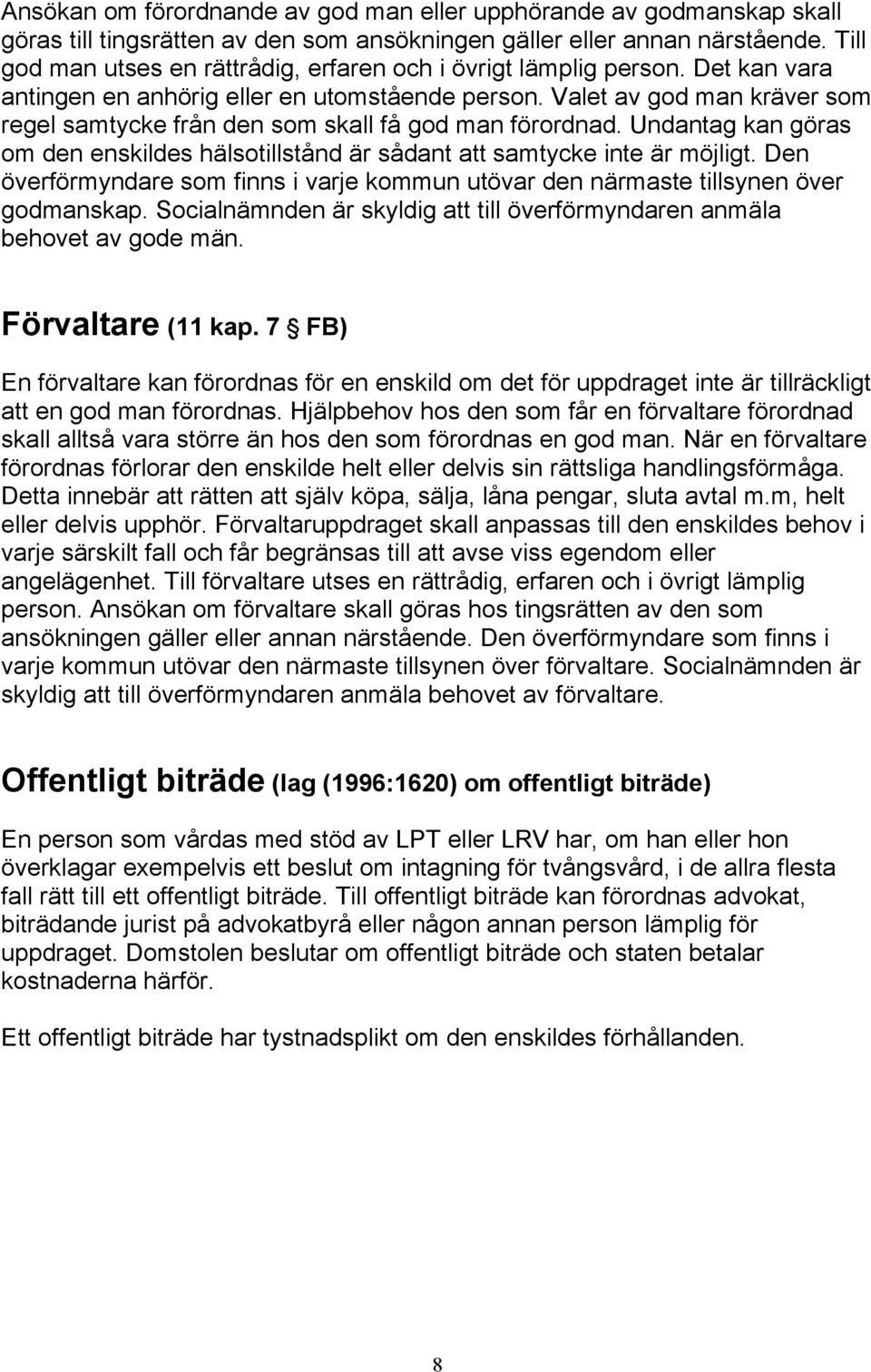 Ansökan om förordnande av god man eller upphörande av godmanskap skall göras till tingsrätten av den som ansökningen gäller eller annan närstående. Till god man utses en rättrådig, erfaren och i övrigt lämplig person. Det kan vara antingen en anhörig eller en utomstående person. Valet av god man kräver som regel samtycke från den som skall få god man förordnad. Undantag kan göras om den enskildes hälsotillstånd är sådant att samtycke inte är möjligt. Den överförmyndare som finns i varje kommun utövar den närmaste tillsynen över godmanskap. Socialnämnden är skyldig att till överförmyndaren anmäla behovet av gode män.

Förvaltare (11 kap. 7 § FB)

En förvaltare kan förordnas för en enskild om det för uppdraget inte är tillräckligt att en god man förordnas. Hjälpbehov hos den som får en förvaltare förordnad skall alltså vara större än hos den som förordnas en god man. När en förvaltare förordnas förlorar den enskilde helt eller delvis sin rättsliga handlingsförmåga. Detta innebär att rätten att själv köpa, sälja, låna pengar, sluta avtal m.m, helt eller delvis upphör. Förvaltaruppdraget skall anpassas till den enskildes behov i varje särskilt fall och får begränsas till att avse viss egendom eller angelägenhet. Till förvaltare utses en rättrådig, erfaren och i övrigt lämplig person. Ansökan om förvaltare skall göras hos tingsrätten av den som ansökningen gäller eller annan närstående. Den överförmyndare som finns i varje kommun utövar den närmaste tillsynen över förvaltare. Socialnämnden är skyldig att till överförmyndaren anmäla behovet av förvaltare.

Offentligt biträde (lag (1996:1620) om offentligt biträde)

En person som vårdas med stöd av LPT eller LRV har, om han eller hon överklagar exempelvis ett beslut om intagning för tvångsvård, i de allra flesta fall rätt till ett offentligt biträde. Till offentligt biträde kan förordnas advokat, biträdande jurist på advokatbyrå eller någon annan person lämplig för uppdraget. Domstolen beslutar om offentligt biträde och staten betalar kostnaderna härför.

Ett offentligt biträde har tystnadsplikt om den enskildes förhållanden.

8